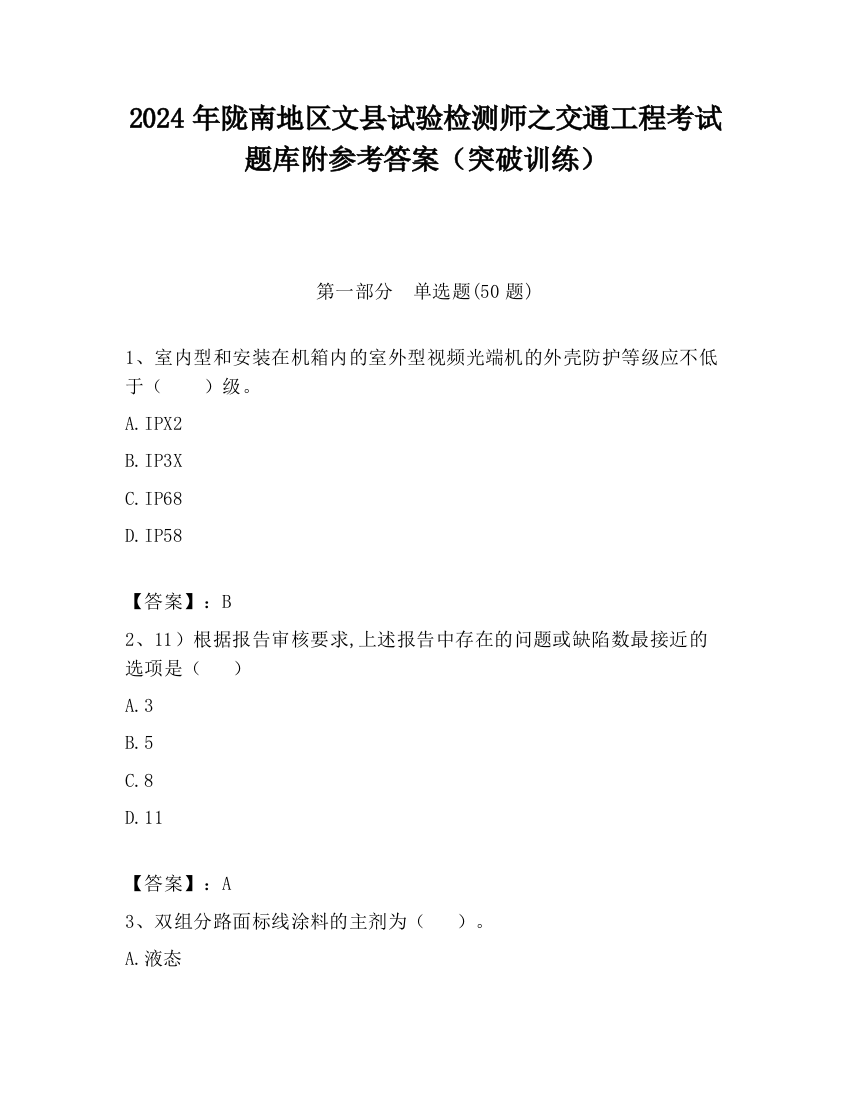 2024 年陇南地区文县试验检测师之交通工程考试题库附参考答案（突破训练）

第一部分　单选题(50 题)

1、室内型和安装在机箱内的室外型视频光端机的外壳防护等级应不低于（　　）级。

A. IPX2

B. IP3X

C. IP68

D. IP58

【答案】：B

2、11）根据报告审核要求,上述报告中存在的问题或缺陷数最接近的选项是（　　）

A. 3

B. 5

C. 8

D. 11

【答案】：A

3、双组分路面标线涂料的主剂为（　　）。

A. 液态